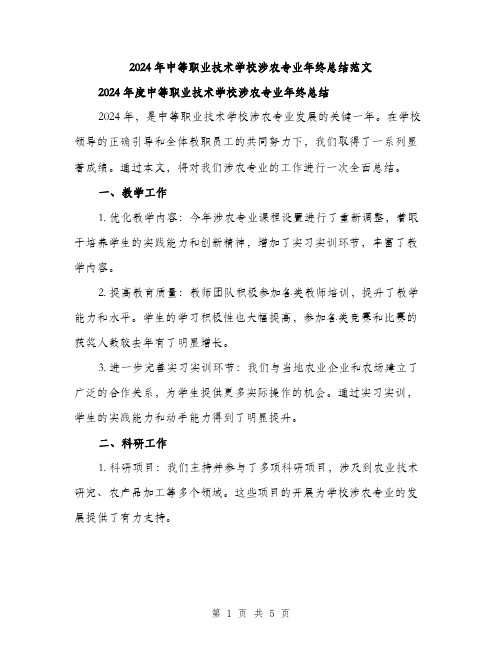 2024年中等职业技术学校涉农专业年终总结范文

2024年度中等职业技术学校涉农专业年终总结

2024年，是中等职业技术学校涉农专业发展的关键一年。在学校领导的正确引导和全体教职员工的共同努力下，我们取得了一系列显著成绩。通过本文，将对我们涉农专业的工作进行一次全面总结。

一、教学工作

1. 优化教学内容：今年涉农专业课程设置进行了重新调整，着眼于培养学生的实践能力和创新精神，增加了实习实训环节，丰富了教学内容。

2. 提高教育质量：教师团队积极参加各类教师培训，提升了教学能力和水平。学生的学习积极性也大幅提高，参加各类竞赛和比赛的获奖人数较去年有了明显增长。

3. 进一步完善实习实训环节：我们与当地农业企业和农场建立了广泛的合作关系，为学生提供更多实际操作的机会。通过实习实训，学生的实践能力和动手能力得到了明显提升。

二、科研工作

1. 科研项目：我们主持并参与了多项科研项目，涉及到农业技术研究、农产品加工等多个领域。这些项目的开展为学校涉农专业的发展提供了有力支持。

第 1 页 共 5 页